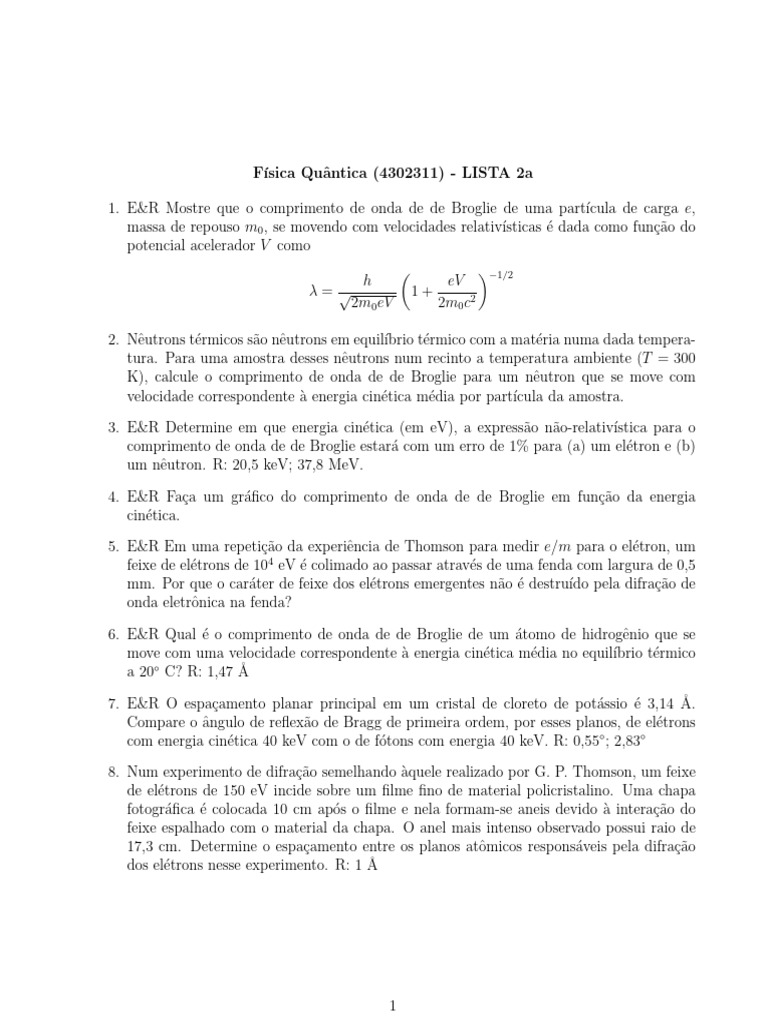 Física Quântica (4302311) - LISTA 2a

1. E&R Mostre que o comprimento de onda de de Broglie de uma partícula de carga $e$, massa de repouso $m_0$, se movendo com velocidades relativísticas é dada como função do potencial acelerador $V$ como

$$\lambda = \frac{h}{\sqrt{2m_0eV}}\left(1+\frac{eV}{2m_0c^2}\right)^{-1/2}$$

2. Nêutrons térmicos são nêutrons em equilíbrio térmico com a matéria numa dada temperatura. Para uma amostra desses nêutrons num recinto a temperatura ambiente ($T = 300$ K), calcule o comprimento de onda de de Broglie para um nêutron que se move com velocidade correspondente à energia cinética média por partícula da amostra.

3. E&R Determine em que energia cinética (em eV), a expressão não-relativística para o comprimento de onda de de Broglie estará com um erro de 1% para (a) um elétron e (b) um nêutron. R: 20,5 keV; 37,8 MeV.

4. E&R Faça um gráfico do comprimento de onda de de Broglie em função da energia cinética.

5. E&R Em uma repetição da experiência de Thomson para medir $e/m$ para o elétron, um feixe de elétrons de $10^4$ eV é colimado ao passar através de uma fenda com largura de 0,5 mm. Por que o caráter de feixe dos elétrons emergentes não é destruído pela difração de onda eletrônica na fenda?

6. E&R Qual é o comprimento de onda de de Broglie de um átomo de hidrogênio que se move com uma velocidade correspondente à energia cinética média no equilíbrio térmico a 20° C? R: 1,47 Å

7. E&R O espaçamento planar principal em um cristal de cloreto de potássio é 3,14 Å. Compare o ângulo de reflexão de Bragg de primeira ordem, por esses planos, de elétrons com energia cinética 40 keV com o de fótons com energia 40 keV. R: 0,55°; 2,83°

8. Num experimento de difração semelhando àquele realizado por G. P. Thomson, um feixe de elétrons de 150 eV incide sobre um filme fino de material policristalino. Uma chapa fotográfica é colocada 10 cm após o filme e nela formam-se aneis devido à interação do feixe espalhado com o material da chapa. O anel mais intenso observado possui raio de 17,3 cm. Determine o espaçamento entre os planos atômicos responsáveis pela difração dos elétrons nesse experimento. R: 1 Å

1